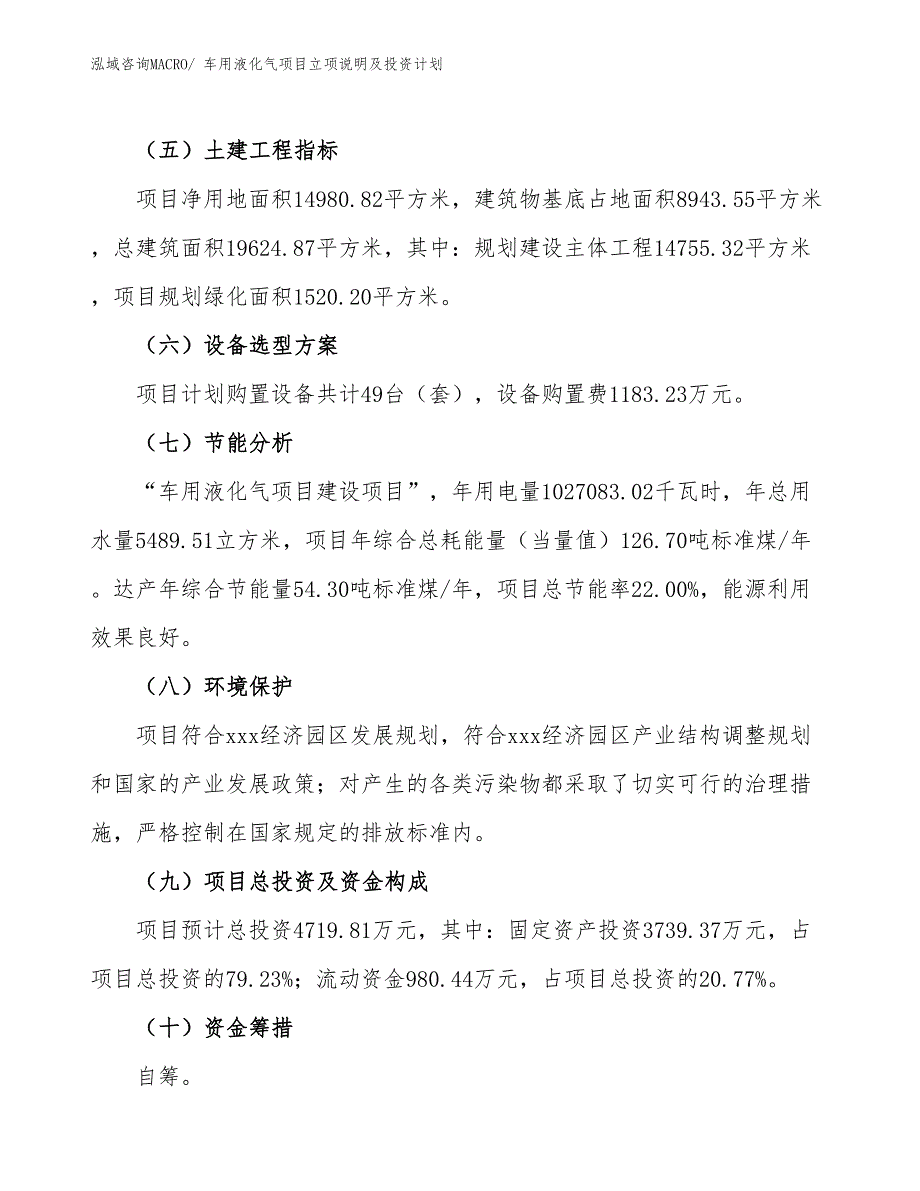 泓域咨询MACRO/ 车用液化气项目立项说明及投资计划

（五）土建工程指标

项目净用地面积14980.82平方米，建筑物基底占地面积8943.55平方米，总建筑面积19624.87平方米，其中：规划建设主体工程14755.32平方米，项目规划绿化面积1520.20平方米。

（六）设备选型方案

项目计划购置设备共计49台（套），设备购置费1183.23万元。

（七）节能分析

“车用液化气项目建设项目”，年用电量1027083.02千瓦时，年总用水量5489.51立方米，项目年综合总耗能量（当量值）126.70吨标准煤/年。达产年综合节能量54.30吨标准煤/年，项目总节能率22.00%，能源利用效果良好。

（八）环境保护

项目符合xxx经济园区发展规划，符合xxx经济园区产业结构调整规划和国家的产业发展政策；对产生的各类污染物都采取了切实可行的治理措施，严格控制在国家规定的排放标准内。

（九）项目总投资及资金构成

项目预计总投资4719.81万元，其中：固定资产投资3739.37万元，占项目总投资的79.23%；流动资金980.44万元，占项目总投资的20.77%。

（十）资金筹措

自筹。